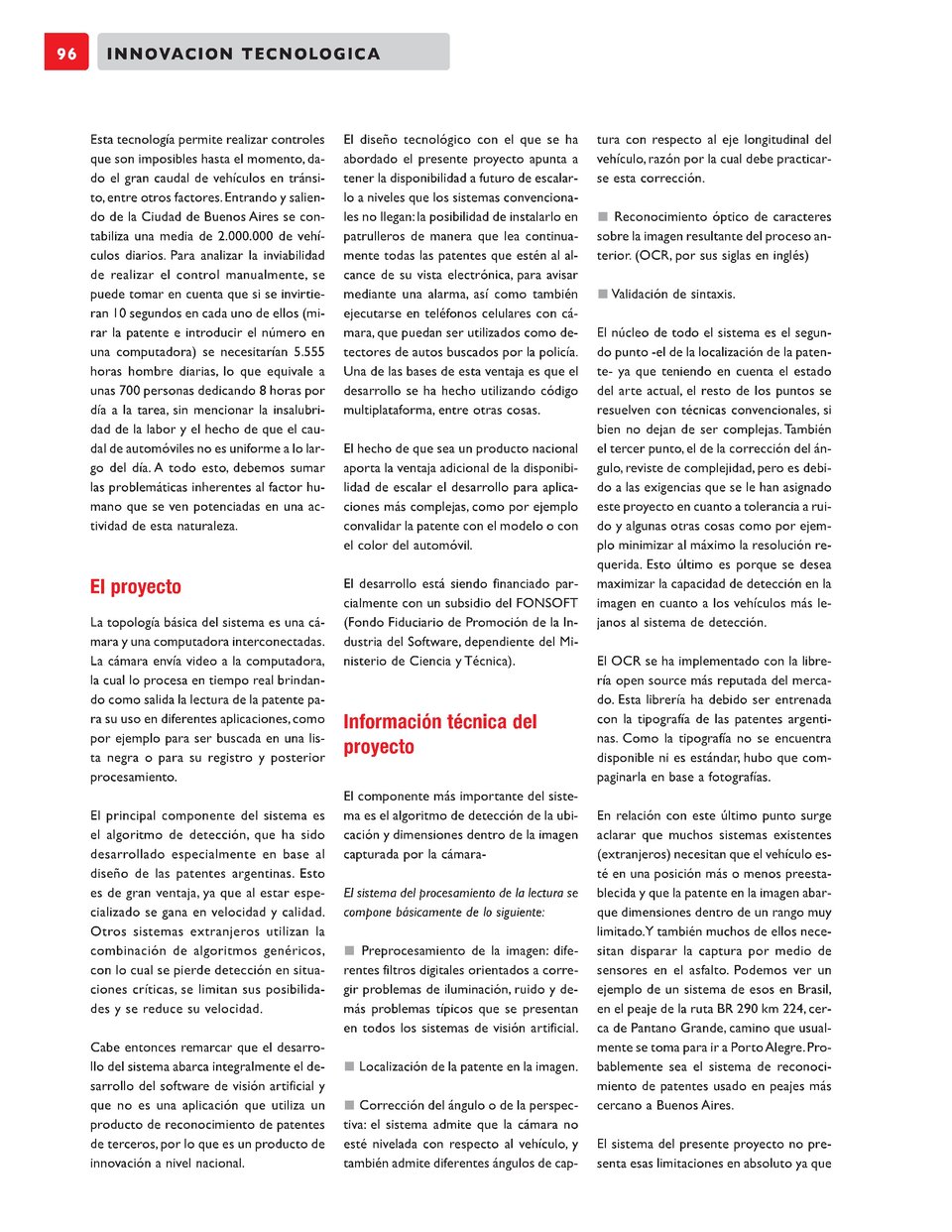 96 INNOVACION TECNOLOGICA

Esta tecnología permite realizar controles que son imposibles hasta el momento, dado el gran caudal de vehículos en tránsito, entre otros factores. Entrando y saliendo de la Ciudad de Buenos Aires se contabiliza una media de 2.000.000 de vehículos diarios. Para analizar la inviabilidad de realizar el control manualmente, se puede tomar en cuenta que si se invirtieran 10 segundos en cada uno de ellos (mirar la patente e introducir el número en una computadora) se necesitarían 5.555 horas hombre diarias, lo que equivale a unas 700 personas dedicando 8 horas por día a la tarea, sin mencionar la insalubridad de la labor y el hecho de que el caudal de automóviles no es uniforme a lo largo del día. A todo esto, debemos sumar las problemáticas inherentes al factor humano que se ven potenciadas en una actividad de esta naturaleza.

El proyecto

La topología básica del sistema es una cámara y una computadora interconectadas. La cámara envía video a la computadora, la cual lo procesa en tiempo real brindando como salida la lectura de la patente para su uso en diferentes aplicaciones, como por ejemplo para ser buscada en una lista negra o para su registro y posterior procesamiento.

El principal componente del sistema es el algoritmo de detección, que ha sido desarrollado especialmente en base al diseño de las patentes argentinas. Esto es de gran ventaja, ya que al estar especializado se gana en velocidad y calidad. Otros sistemas extranjeros utilizan la combinación de algoritmos genéricos, con lo cual se pierde detección en situaciones críticas, se limitan sus posibilidades y se reduce su velocidad.

Cabe entonces remarcar que el desarrollo del sistema abarca integralmente el desarrollo del software de visión artificial y que no es una aplicación que utiliza un producto de reconocimiento de patentes de terceros, por lo que es un producto de innovación a nivel nacional.

El diseño tecnológico con el que se ha abordado el presente proyecto apunta a tener la disponibilidad a futuro de escalarlo a niveles que los sistemas convencionales no llegan: la posibilidad de instalarlo en patrulleros de manera que lea continuamente todas las patentes que estén al alcance de su vista electrónica, para avisar mediante una alarma, así como también ejecutarse en teléfonos celulares con cámara, que puedan ser utilizados como detectores de autos buscados por la policía. Una de las bases de esta ventaja es que el desarrollo se ha hecho utilizando código multiplataforma, entre otras cosas.

El hecho de que sea un producto nacional aporta la ventaja adicional de la disponibilidad de escalar el desarrollo para aplicaciones más complejas, como por ejemplo convalidar la patente con el modelo o con el color del automóvil.

El desarrollo está siendo financiado parcialmente con un subsidio del FONSOFT (Fondo Fiduciario de Promoción de la Industria del Software, dependiente del Ministerio de Ciencia y Técnica).

Información técnica del proyecto

El componente más importante del sistema es el algoritmo de detección de la ubicación y dimensiones dentro de la imagen capturada por la cámara-

El sistema del procesamiento de la lectura se compone básicamente de lo siguiente:

■ Preprocesamiento de la imagen: diferentes filtros digitales orientados a corregir problemas de iluminación, ruido y demás problemas típicos que se presentan en todos los sistemas de visión artificial.

■ Localización de la patente en la imagen.

■ Corrección del ángulo o de la perspectiva: el sistema admite que la cámara no esté nivelada con respecto al vehículo, y también admite diferentes ángulos de captura con respecto al eje longitudinal del vehículo, razón por la cual debe practicarse esta corrección.

■ Reconocimiento óptico de caracteres sobre la imagen resultante del proceso anterior. (OCR, por sus siglas en inglés)

■ Validación de sintaxis.

El núcleo de todo el sistema es el segundo punto -el de la localización de la patente- ya que teniendo en cuenta el estado del arte actual, el resto de los puntos se resuelven con técnicas convencionales, si bien no dejan de ser complejas. También el tercer punto, el de la corrección del ángulo, reviste de complejidad, pero es debido a las exigencias que se le han asignado este proyecto en cuanto a tolerancia a ruido y algunas otras cosas como por ejemplo minimizar al máximo la resolución requerida. Esto último es porque se desea maximizar la capacidad de detección en la imagen en cuanto a los vehículos más lejanos al sistema de detección.

El OCR se ha implementado con la librería open source más reputada del mercado. Esta librería ha debido ser entrenada con la tipografía de las patentes argentinas. Como la tipografía no se encuentra disponible ni es estándar, hubo que compaginarla en base a fotografías.

En relación con este último punto surge aclarar que muchos sistemas existentes (extranjeros) necesitan que el vehículo esté en una posición más o menos preestablecida y que la patente en la imagen abarque dimensiones dentro de un rango muy limitado. Y también muchos de ellos necesitan disparar la captura por medio de sensores en el asfalto. Podemos ver un ejemplo de un sistema de esos en Brasil, en el peaje de la ruta BR 290 km 224, cerca de Pantano Grande, camino que usualmente se toma para ir a Porto Alegre. Probablemente sea el sistema de reconocimiento de patentes usado en peajes más cercano a Buenos Aires.

El sistema del presente proyecto no presenta esas limitaciones en absoluto ya que